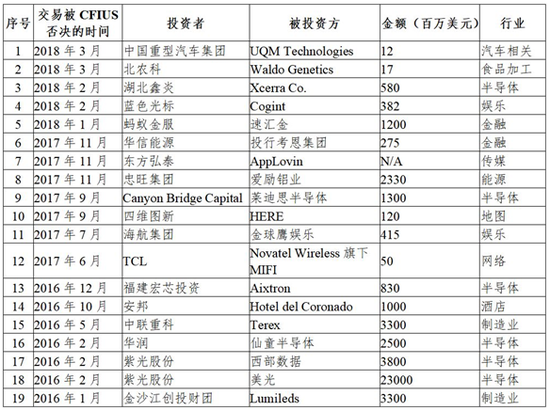 | 序号 | 交易被 CFIUS 否决的时间 | 投资者 | 被投资方 | 金额（百万美元） | 行业 |
|---|---|---|---|---|---|
| 1 | 2018 年 3 月 | 中国重型汽车集团 | UQM Technologies | 12 | 汽车相关 |
| 2 | 2018 年 3 月 | 北农科 | Waldo Genetics | 17 | 食品加工 |
| 3 | 2018 年 2 月 | 湖北鑫炎 | Xcerra Co. | 580 | 半导体 |
| 4 | 2018 年 2 月 | 蓝色光标 | Cogint | 382 | 娱乐 |
| 5 | 2018 年 1 月 | 蚂蚁金服 | 速汇金 | 1200 | 金融 |
| 6 | 2017 年 11 月 | 华信能源 | 投行考恩集团 | 275 | 金融 |
| 7 | 2017 年 11 月 | 东方弘泰 | AppLovin | N/A | 传媒 |
| 8 | 2017 年 11 月 | 忠旺集团 | 爱励铝业 | 2330 | 能源 |
| 9 | 2017 年 9 月 | Canyon Bridge Capital | 莱迪思半导体 | 1300 | 半导体 |
| 10 | 2017 年 9 月 | 四维图新 | HERE | 120 | 地图 |
| 11 | 2017 年 7 月 | 海航集团 | 金球鹰娱乐 | 415 | 娱乐 |
| 12 | 2017 年 6 月 | TCL | Novatel Wireless 旗下 MIFI | 50 | 网络 |
| 13 | 2016 年 12 月 | 福建宏芯投资 | Aixtron | 830 | 半导体 |
| 14 | 2016 年 10 月 | 安邦 | Hotel del Coronado | 1000 | 酒店 |
| 15 | 2016 年 5 月 | 中联重科 | Terex | 3300 | 制造业 |
| 16 | 2016 年 2 月 | 华润 | 仙童半导体 | 2500 | 半导体 |
| 17 | 2016 年 2 月 | 紫光股份 | 西部数据 | 3800 | 半导体 |
| 18 | 2016 年 2 月 | 紫光股份 | 美光 | 23000 | 半导体 |
| 19 | 2016 年 1 月 | 金沙江创投财团 | Lumileds | 3300 | 制造业 |